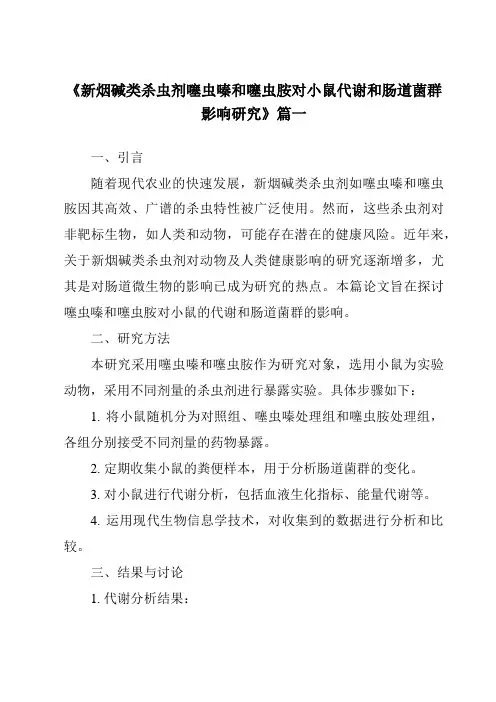 《新烟碱类杀虫剂噻虫嗪和噻虫胺对小鼠代谢和肠道菌群影响研究》篇一

一、引言

随着现代农业的快速发展，新烟碱类杀虫剂如噻虫嗪和噻虫胺因其高效、广谱的杀虫特性被广泛使用。然而，这些杀虫剂对非靶标生物，如人类和动物，可能存在潜在的健康风险。近年来，关于新烟碱类杀虫剂对动物及人类健康影响的研究逐渐增多，尤其是对肠道微生物的影响已成为研究的热点。本篇论文旨在探讨噻虫嗪和噻虫胺对小鼠的代谢和肠道菌群的影响。

二、研究方法

本研究采用噻虫嗪和噻虫胺作为研究对象，选用小鼠为实验动物，采用不同剂量的杀虫剂进行暴露实验。具体步骤如下：

1. 将小鼠随机分为对照组、噻虫嗪处理组和噻虫胺处理组，各组分别接受不同剂量的药物暴露。

2. 定期收集小鼠的粪便样本，用于分析肠道菌群的变化。

3. 对小鼠进行代谢分析，包括血液生化指标、能量代谢等。

4. 运用现代生物信息学技术，对收集到的数据进行分析和比较。

三、结果与讨论

1. 代谢分析结果：